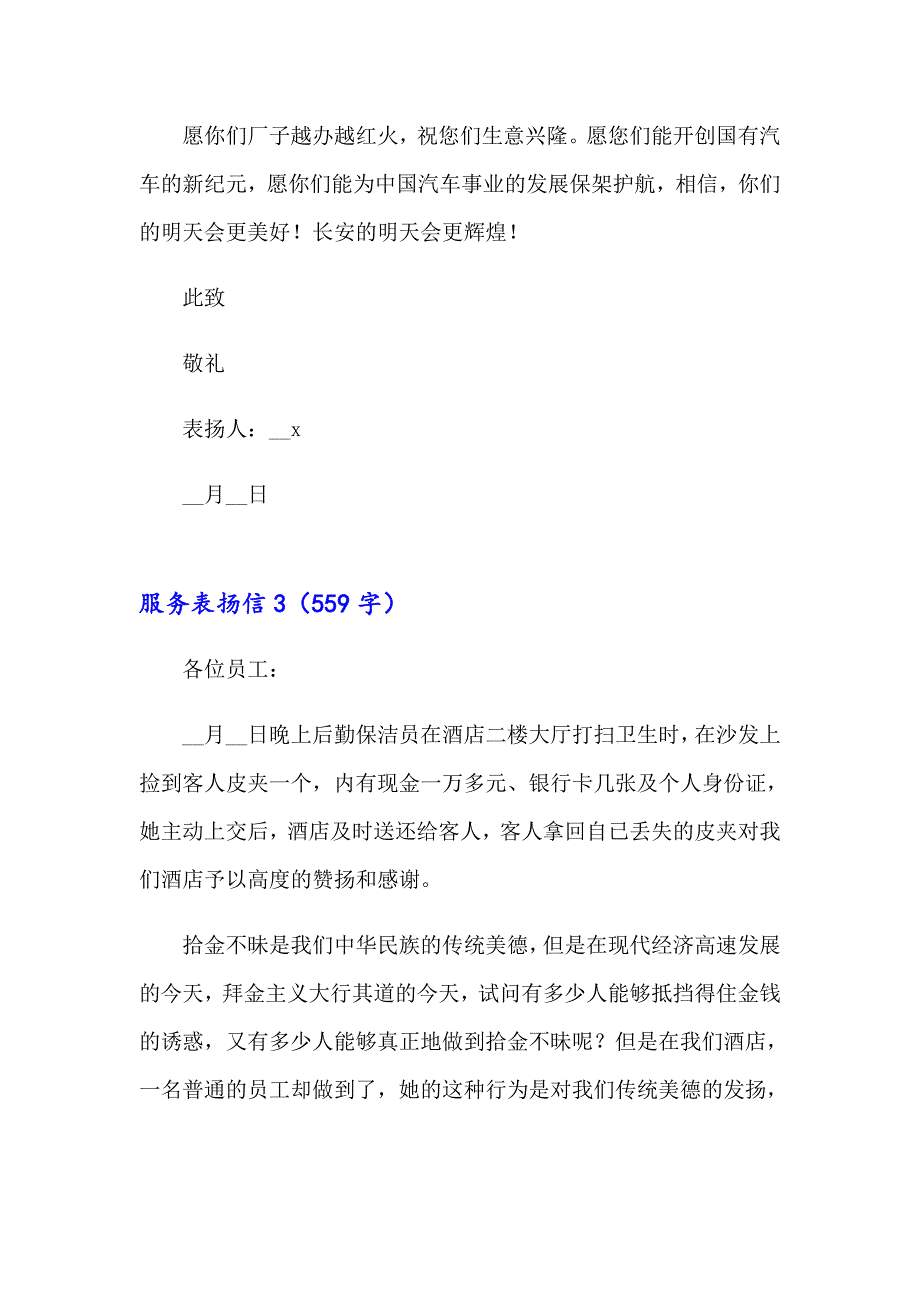 愿你们厂子越办越红火，祝您们生意兴隆。愿您们能开创国有汽车的新纪元，愿你们能为中国汽车事业的发展保架护航，相信，你们的明天会更美好！长安的明天会更辉煌！

此致

敬礼

表扬人：__x

__月__日

服务表扬信 3（559 字）

各位员工：

__月__日晚上后勤保洁员在酒店二楼大厅打扫卫生时，在沙发上捡到客人皮夹一个，内有现金一万多元、银行卡几张及个人身份证，她主动上交后，酒店及时送还给客人，客人拿回自己丢失的皮夹对我们酒店予以高度的赞扬和感谢。

拾金不昧是我们中华民族的传统美德，但是在现代经济高速发展的今天，拜金主义大行其道的今天，试问有多少人能够抵挡得住金钱的诱惑，又有多少人能够真正地做到拾金不昧呢？但是在我们酒店，一名普通的员工却做到了，她的这种行为是对我们传统美德的发扬，